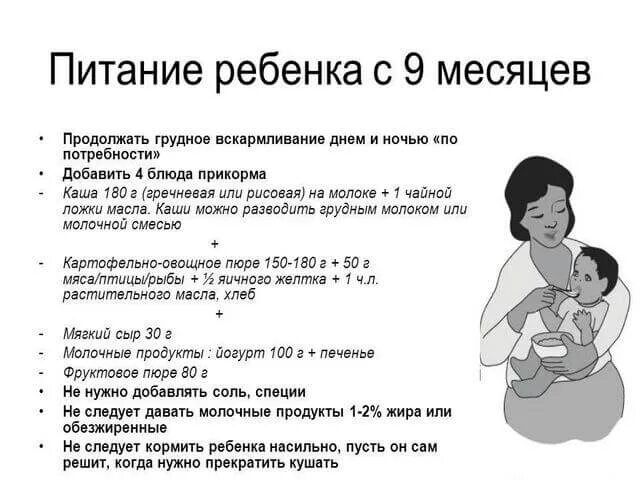 Питание ребенка с 9 месяцев

• Продолжать грудное вскармливание днем и ночью «по потребности»
• Добавить 4 блюда прикорма
- Каша 180 г (гречневая или рисовая) на молоке + 1 чайной ложки масла. Каши можно разводить грудным молоком или молочной смесью

+

- Картофельно-овощное пюре 150-180 г + 50 г мяса/птицы/рыбы + ½ яичного желтка + 1 ч.л. растительного масла, хлеб

+

- Мягкий сыр 30 г
- Молочные продукты : йогурт 100 г + печенье
- Фруктовое пюре 80 г
• Не нужно добавлять соль, специи
• Не следует давать молочные продукты 1-2% жира или обезжиренные
• Не следует кормить ребенка насильно, пусть он сам решит, когда нужно прекратить кушать